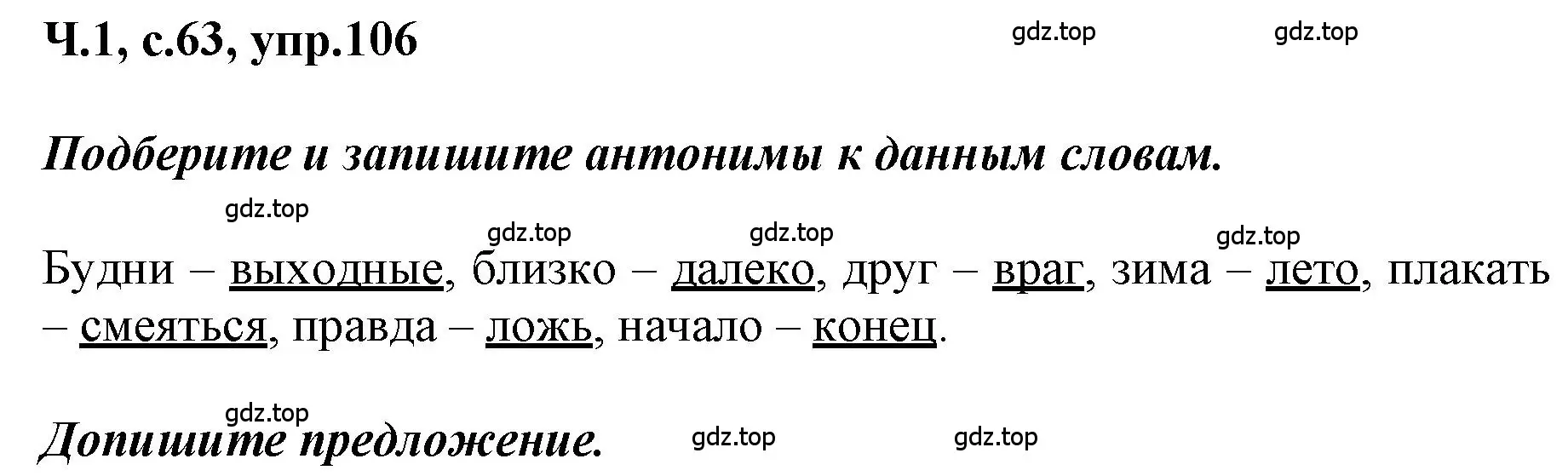 Ч.1, с.63, упр.106

gdz.top gdz.top

Подберите и запишите антонимы к данным словам.

gdz.top gdz.top gdz.top gdz.top

Будни – выходные, близко – далеко, друг – враг, зима – лето, плакать – смеяться, правда – ложь, начало – конец.

gdz.top

Допишите предложение.

gdz.top gdz.top